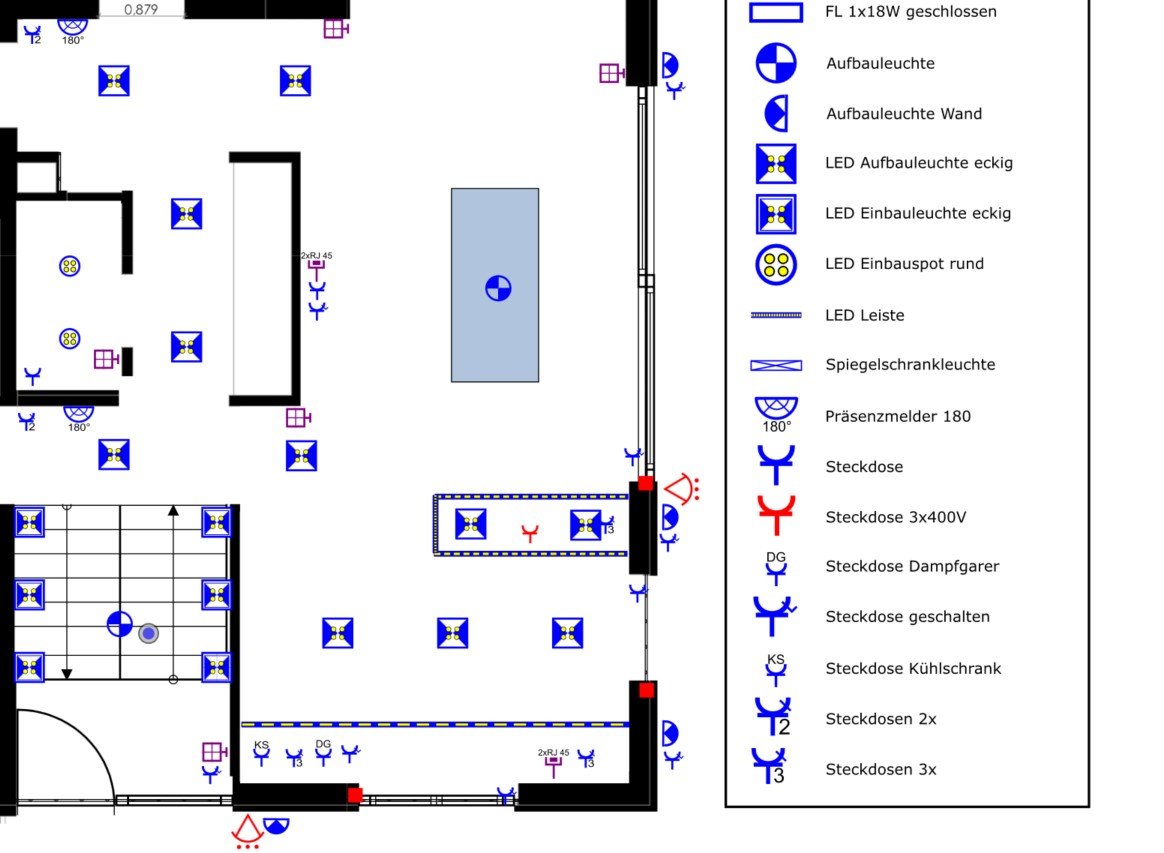 0,879
2
180°
2xRJ 45
2
180°
3
KS
3
DG
2xRJ 45
3

FL 1x18W geschlossen
Aufbauleuchte
Aufbauleuchte Wand
LED Aufbauleuchte eckig
LED Einbauleuchte eckig
LED Einbauspot rund
LED Leiste
Spiegelschrankleuchte
180°
Präsenzmelder 180
Steckdose
Steckdose 3x400V
DG
Steckdose Dampfgarer
Steckdose geschalten
KS
Steckdose Kühlschrank
2
Steckdosen 2x
3
Steckdosen 3x